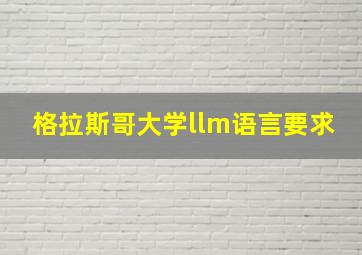 格拉斯哥大学llm语言要求